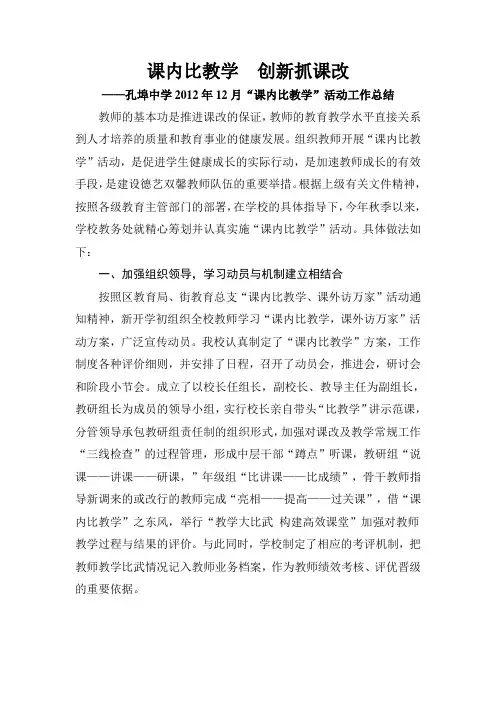 课内比教学　创新抓课改

——孔埠中学 2012 年 12 月“课内比教学”活动工作总结

教师的基本功是推进课改的保证，教师的教育教学水平直接关系到人才培养的质量和教育事业的健康发展。组织教师开展“课内比教学”活动，是促进学生健康成长的实际行动，是加速教师成长的有效手段，是建设德艺双馨教师队伍的重要举措。根据上级有关文件精神，按照各级教育主管部门的部署，在学校的具体指导下，今年秋季以来，学校教务处就精心筹划并认真实施“课内比教学”活动。具体做法如下：

一、加强组织领导，学习动员与机制建立相结合

按照区教育局、街教育总支“课内比教学、课外访万家”活动通知精神，新开学初组织全校教师学习“课内比教学，课外访万家”活动方案，广泛宣传动员。我校认真制定了“课内比教学”方案，工作制度各种评价细则，并安排了日程，召开了动员会，推进会，研讨会和阶段小节会。成立了以校长任组长，副校长、教导主任为副组长，教研组长为成员的领导小组，实行校长亲自带头“比教学”讲示范课，分管领导承包教研组责任制的组织形式，加强对课改及教学常规工作“三线检查”的过程管理，形成中层干部“蹲点”听课，教研组“说课——讲课——研课，”年级组“比讲课——比成绩”，骨干教师指导新调来的或改行的教师完成“亮相——提高——过关课”，借“课内比教学”之东风，举行“教学大比武 构建高效课堂”加强对教师教学过程与结果的评价。与此同时，学校制定了相应的考评机制，把教师教学比武情况记入教师业务档案，作为教师绩效考核、评优晋级的重要依据。